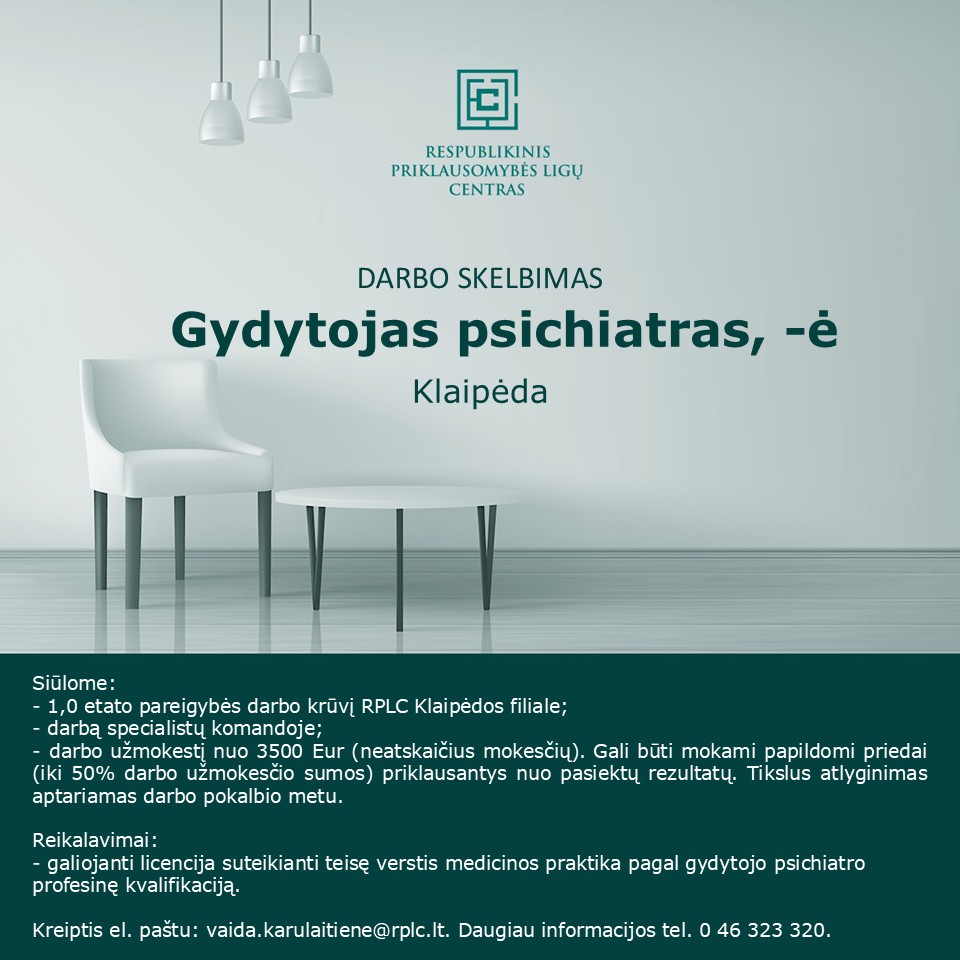 RESPUBLIKINIS
PRIKLAUSOMYBĖS LIGŲ
CENTRAS

DARBO SKELBIMAS

Gydytojas psichiatras, -ė

Klaipėda

Siūlome:
- 1,0 etato pareigybės darbo krūvį RPLC Klaipėdos filiale;
- darbą specialistų komandoje;
- darbo užmokestį nuo 3500 Eur (neatskaičius mokesčių). Gali būti mokami papildomi priedai (iki 50% darbo užmokesčio sumos) priklausantys nuo pasiektų rezultatų. Tikslus atlyginimas aptariamas darbo pokalbio metu.

Reikalavimai:
- galiojanti licencija suteikianti teisę verstis medicinos praktika pagal gydytojo psichiatro profesinę kvalifikaciją.

Kreiptis el. paštu: vaida.karulaitiene@rplc.lt. Daugiau informacijos tel. 0 46 323 320.